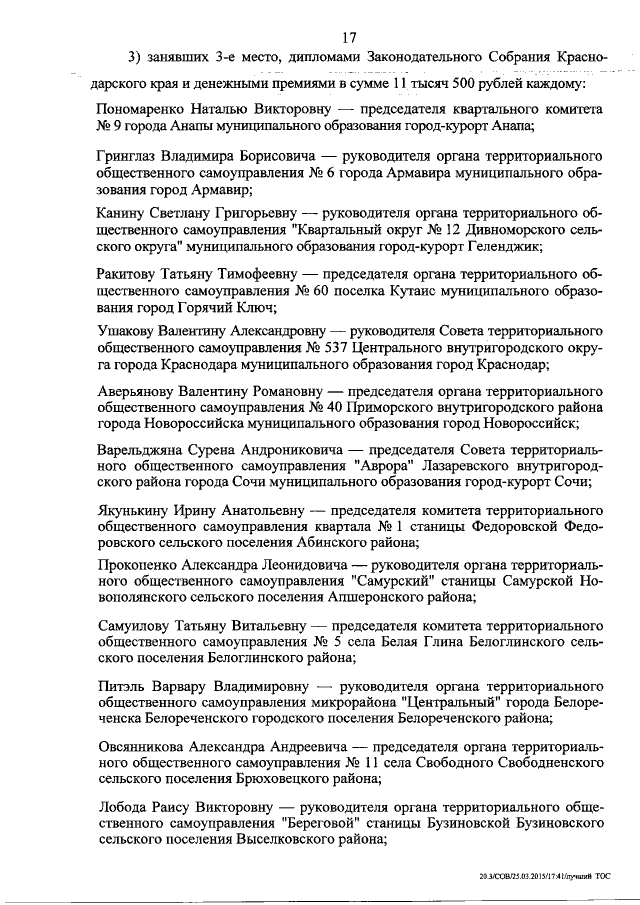 17

3) занявших 3-е место, дипломами Законодательного Собрания Краснодарского края и денежными премиями в сумме 11 тысяч 500 рублей каждому:

Пономаренко Наталью Викторовну — председателя квартального комитета № 9 города Анапы муниципального образования город-курорт Анапа;

Гринглаз Владимира Борисовича — руководителя органа территориального общественного самоуправления № 6 города Армавира муниципального образования город Армавир;

Канину Светлану Григорьевну — руководителя органа территориального общественного самоуправления "Квартальный округ № 12 Дивноморского сельского округа" муниципального образования город-курорт Геленджик;

Ракитову Татьяну Тимофеевну — председателя органа территориального общественного самоуправления № 60 поселка Кутаис муниципального образования город Горячий Ключ;

Ушакову Валентину Александровну — руководителя Совета территориального общественного самоуправления № 537 Центрального внутригородского округа города Краснодара муниципального образования город Краснодар;

Аверьянову Валентину Романовну — председателя органа территориального общественного самоуправления № 40 Приморского внутригородского района города Новороссийска муниципального образования город Новороссийск;

Варельджяна Сурена Андрониковича — председателя Совета территориального общественного самоуправления "Аврора" Лазаревского внутригородского района города Сочи муниципального образования город-курорт Сочи;

Якунькину Ирину Анатольевну — председателя комитета территориального общественного самоуправления квартала № 1 станицы Федоровской Федоровского сельского поселения Абинского района;

Прокопенко Александра Леонидовича — руководителя органа территориального общественного самоуправления "Самурский" станицы Самурской Новополянского сельского поселения Апшеронского района;

Самуилову Татьяну Витальевну — председателя комитета территориального общественного самоуправления № 5 села Белая Глина Белоглинского сельского поселения Белоглинского района;

Питэль Варвару Владимировну — руководителя органа территориального общественного самоуправления микрорайона "Центральный" города Белореченска Белореченского городского поселения Белореченского района;

Овсянникова Александра Андреевича — председателя органа территориального общественного самоуправления № 11 села Свободного Свободненского сельского поселения Брюховецкого района;

Лобода Раису Викторовну — руководителя органа территориального общественного самоуправления "Береговой" станицы Бузиновской Бузиновского сельского поселения Выселковского района;

20.3/СОВ/25.03.2015/17:41/лучший ТОС